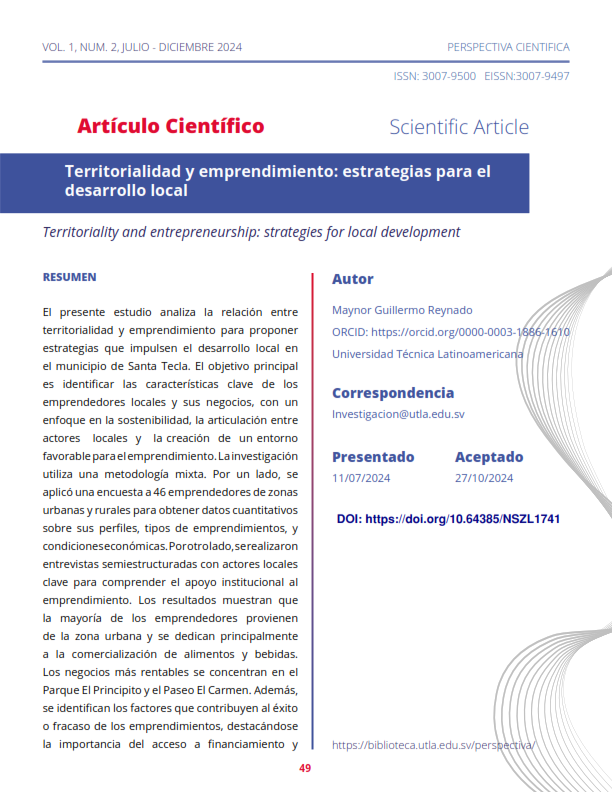 VOL. 1, NUM. 2, JULIO - DICIEMBRE 2024

PERSPECTIVA CIENTIFICA

ISSN: 3007-9500 EISSN:3007-9497

Artículo Científico

Scientific Article

Territorialidad y emprendimiento: estrategias para el desarrollo local

Territoriality and entrepreneurship: strategies for local development

RESUMEN

El presente estudio analiza la relación entre territorialidad y emprendimiento para proponer estrategias que impulsen el desarrollo local en el municipio de Santa Tecla. El objetivo principal es identificar las características clave de los emprendedores locales y sus negocios, con un enfoque en la sostenibilidad, la articulación entre actores locales y la creación de un entorno favorable para el emprendimiento. La investigación utiliza una metodología mixta. Por un lado, se aplicó una encuesta a 46 emprendedores de zonas urbanas y rurales para obtener datos cuantitativos sobre sus perfiles, tipos de emprendimientos, y condiciones económicas. Por otro lado, se realizaron entrevistas semiestructuradas con actores locales clave para comprender el apoyo institucional al emprendimiento. Los resultados muestran que la mayoría de los emprendedores provienen de la zona urbana y se dedican principalmente a la comercialización de alimentos y bebidas. Los negocios más rentables se concentran en el Parque El Principito y el Paseo El Carmen. Además, se identifican los factores que contribuyen al éxito o fracaso de los emprendimientos, destacándose la importancia del acceso a financiamiento y

Autor

Maynor Guillermo Reynado

ORCID: https://orcid.org/0000-0003-1886-1610

Universidad Técnica Latinoamericana

Correspondencia

Investigacion@utla.edu.sv

Presentado
11/07/2024

Aceptado
27/10/2024

DOI: https://doi.org/10.64385/NSZL1741

https://biblioteca.utla.edu.sv/perspectiva/

49